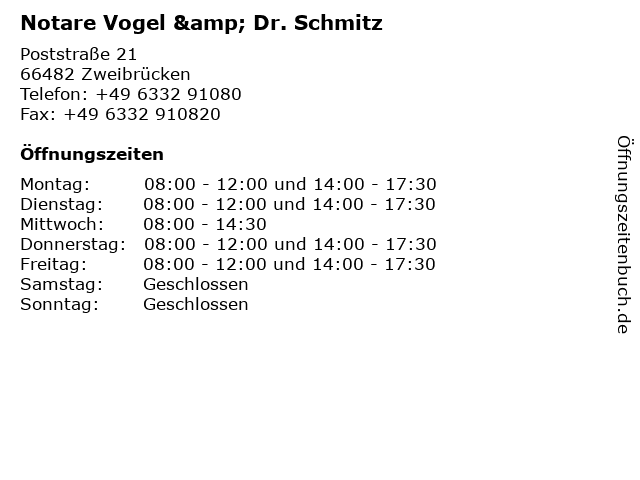 Notare Vogel &amp; Dr. Schmitz

Poststraße 21
66482 Zweibrücken
Telefon: +49 6332 91080
Fax: +49 6332 910820

Öffnungszeiten

Montag: 08:00 - 12:00 und 14:00 - 17:30
Dienstag: 08:00 - 12:00 und 14:00 - 17:30
Mittwoch: 08:00 - 14:30
Donnerstag: 08:00 - 12:00 und 14:00 - 17:30
Freitag: 08:00 - 12:00 und 14:00 - 17:30
Samstag: Geschlossen
Sonntag: Geschlossen

Öffnungszeitenbuch.de